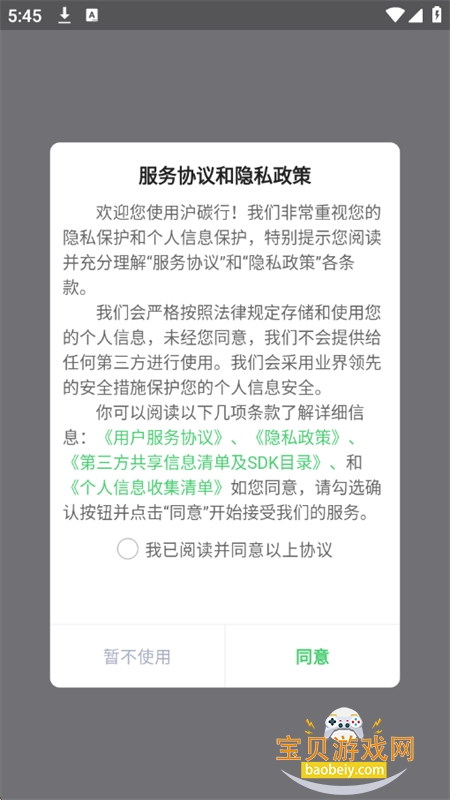 5:45

服务协议和隐私政策

欢迎您使用沪碳行！我们非常重视您的隐私保护和个人信息保护，特别提示您阅读并充分理解“服务协议”和“隐私政策”各条款。

我们会严格按照法律规定存储和使用您的个人信息，未经您同意，我们不会提供给任何第三方进行使用。我们会采用业界领先的安全措施保护您的个人信息安全。

你可以阅读以下几项条款了解详细信息：《用户服务协议》、《隐私政策》、《第三方共享信息清单及SDK目录》、和《个人信息收集清单》如您同意，请勾选确认按钮并点击“同意”开始接受我们的服务。

我已阅读并同意以上协议

暂不使用

同意

宝贝游戏网
baobeiy.com